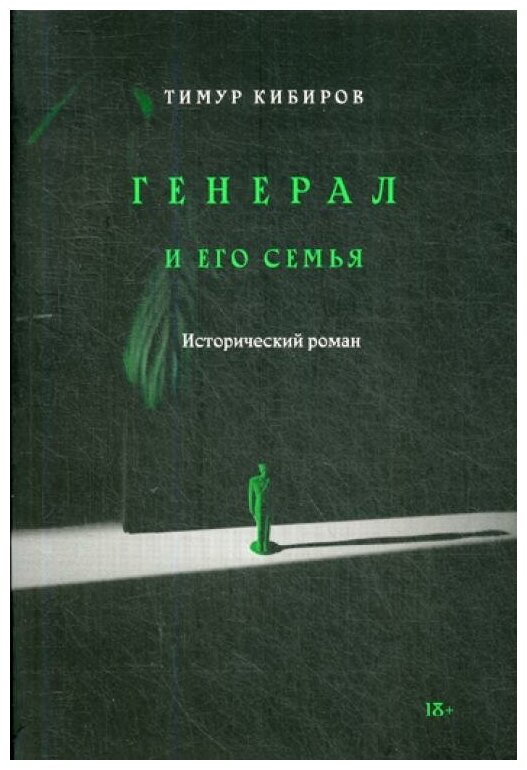 ТИМУР КИБИРОВ

ГЕНЕРАЛ

И ЕГО СЕМЬЯ

Исторический роман

18+